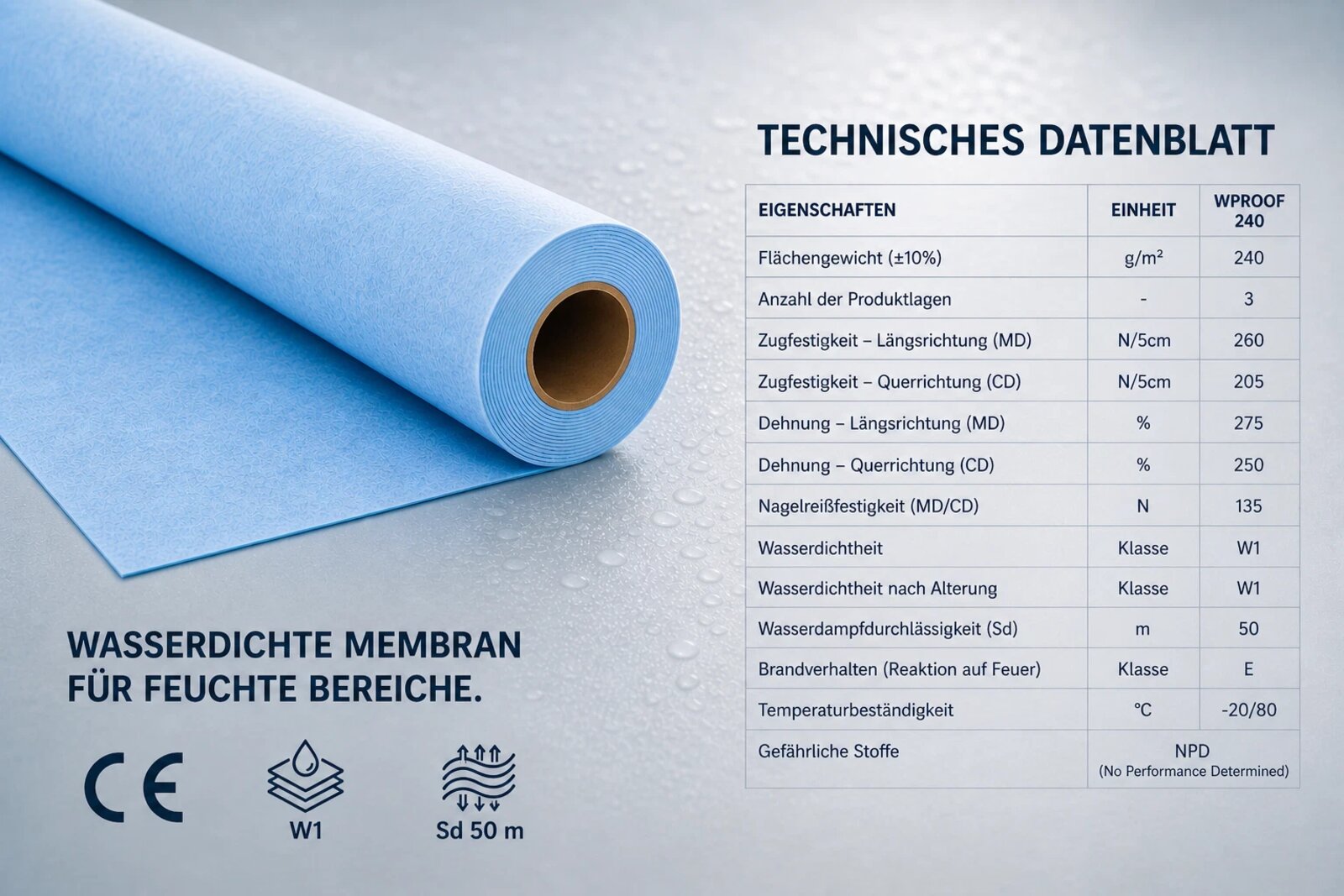 TECHNISCHES DATENBLATT

| EIGENSCHAFTEN | EINHEIT | WPROOF 240 |
|---|---|---|
| Flächengewicht (±10%) | g/m² | 240 |
| Anzahl der Produktlagen | - | 3 |
| Zugfestigkeit – Längsrichtung (MD) | N/5cm | 260 |
| Zugfestigkeit – Querrichtung (CD) | N/5cm | 205 |
| Dehnung – Längsrichtung (MD) | % | 275 |
| Dehnung – Querrichtung (CD) | % | 250 |
| Nagelreißfestigkeit (MD/CD) | N | 135 |
| Wasserdichtheit | Klasse | W1 |
| Wasserdichtheit nach Alterung | Klasse | W1 |
| Wasserdampfdurchlässigkeit (Sd) | m | 50 |
| Brandverhalten (Reaktion auf Feuer) | Klasse | E |
| Temperaturbeständigkeit | °C | -20/80 |
| Gefährliche Stoffe | NPD (No Performance Determined) | |

WASSERDICHTE MEMBRAN FÜR FEUCHTE BEREICHE.

CE

W1

Sd 50 m